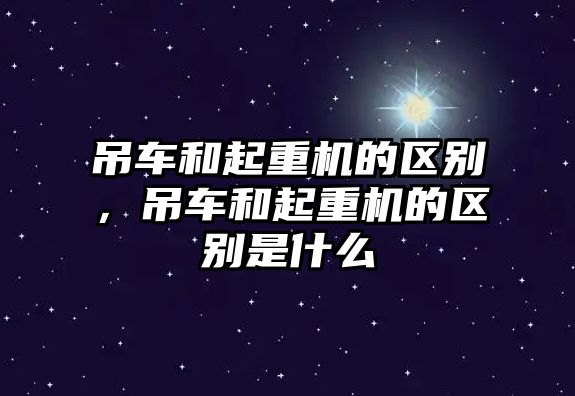 吊车和起重机的区别，吊车和起重机的区别是什么